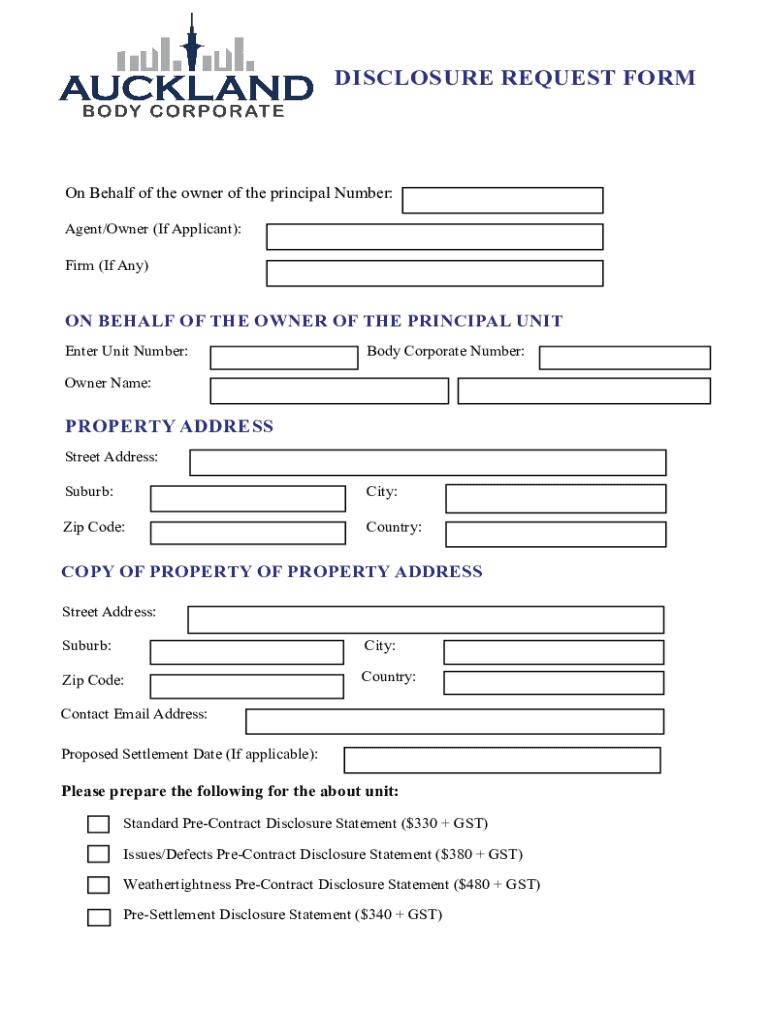 AUCKLAND
BODY CORPORATE

DISCLOSURE REQUEST FORM

On Behalf of the owner of the principal Number:

Agent/Owner (If Applicant):

Firm (If Any)

ON BEHALF OF THE OWNER OF THE PRINCIPAL UNIT

Enter Unit Number:

Body Corporate Number:

Owner Name:

PROPERTY ADDRESS

Street Address:

Suburb:

City:

Zip Code:

Country:

COPY OF PROPERTY OF PROPERTY ADDRESS

Street Address:

Suburb:

City:

Zip Code:

Country:

Contact Email Address:

Proposed Settlement Date (If applicable):

Please prepare the following for the about unit:

Standard Pre-Contract Disclosure Statement ($330 + GST)

Issues/Defects Pre-Contract Disclosure Statement ($380 + GST)

Weathertightness Pre-Contract Disclosure Statement ($480 + GST)

Pre-Settlement Disclosure Statement ($340 + GST)